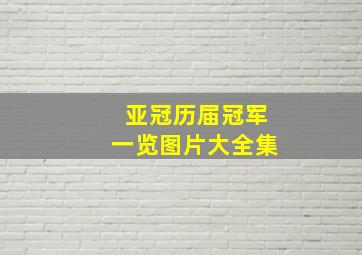 亚冠历届冠军
一览图片大全集